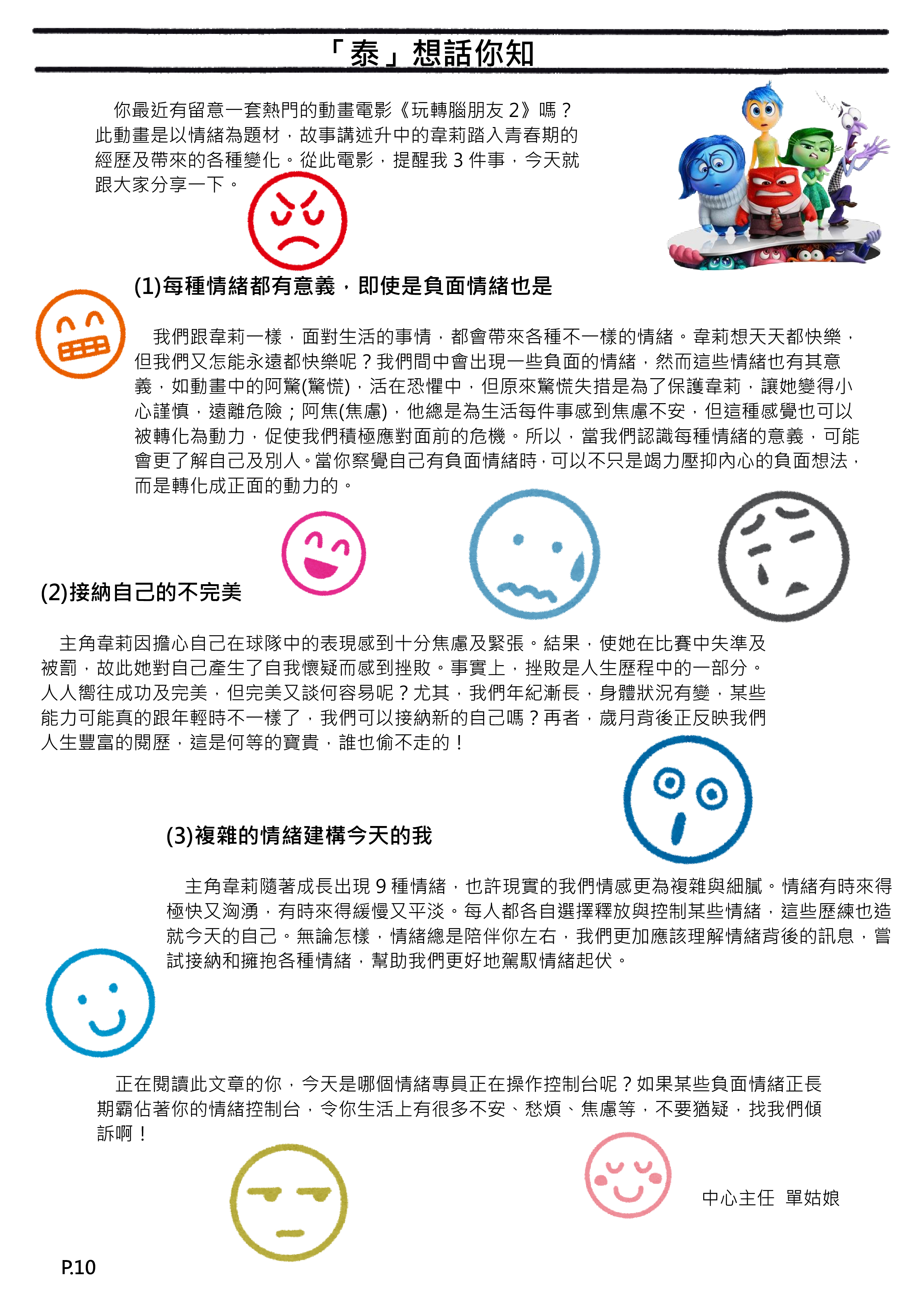 「泰」想話你知

你最近有留意一套熱門的動畫電影《玩轉腦朋友 2》嗎？此動畫是以情緒為題材，故事講述升中的韋莉踏入青春期的經歷及帶來的各種變化。從此電影，提醒我 3 件事，今天就跟大家分享一下。

(1)每種情緒都有意義，即使是負面情緒也是

我們跟韋莉一樣，面對生活的事情，都會帶來各種不一樣的情緒。韋莉想天天都快樂，但我們又怎能永遠都快樂呢？我們間中會出現一些負面的情緒，然而這些情緒也有其意義，如動畫中的阿驚(驚慌)，活在恐懼中，但原來驚慌失措是為了保護韋莉，讓她變得小心謹慎，遠離危險；阿焦(焦慮)，他總是為生活每件事感到焦慮不安，但這種感覺也可以被轉化為動力，促使我們積極應對面前的危機。所以，當我們認識每種情緒的意義，可能會更了解自己及別人。當你察覺自己有負面情緒時，可以不只是竭力壓抑內心的負面想法，而是轉化成正面的動力的。

(2)接納自己的不完美

主角韋莉因擔心自己在球隊中的表現感到十分焦慮及緊張。結果，使她在比賽中失準及被罰，故此她對自己產生了自我懷疑而感到挫敗。事實上，挫敗是人生歷程中的一部分。人人嚮往成功及完美，但完美又談何容易呢？尤其，我們年紀漸長，身體狀況有變，某些能力可能真的跟年輕時不一樣了，我們可以接納新的自己嗎？再者，歲月背後正反映我們人生豐富的閱歷，這是何等的寶貴，誰也偷不走的！

(3)複雜的情緒建構今天的我

主角韋莉隨著成長出現 9 種情緒，也許現實的我們情感更為複雜與細膩。情緒有時來得極快又洶湧，有時來得緩慢又平淡。每人都各自選擇釋放與控制某些情緒，這些歷練也造就今天的自己。無論怎樣，情緒總是陪伴你左右，我們更加應該理解情緒背後的訊息，嘗試接納和擁抱各種情緒，幫助我們更好地駕馭情緒起伏。

正在閱讀此文章的你，今天是哪個情緒專員正在操作控制台呢？如果某些負面情緒正長期霸佔著你的情緒控制台，令你生活上有很多不安、愁煩、焦慮等，不要猶疑，找我們傾訴啊！

中心主任 單姑娘

P.10